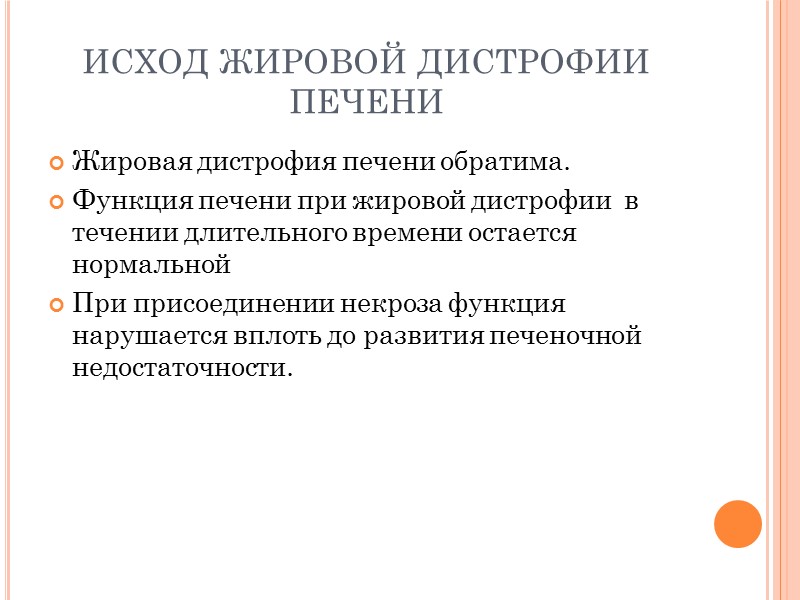 ИСХОД ЖИРОВОЙ ДИСТРОФИИ ПЕЧЕНИ

Жировая дистрофия печени обратима.

Функция печени при жировой дистрофии в течении длительного времени остается нормальной

При присоединении некроза функция нарушается вплоть до развития печеночной недостаточности.